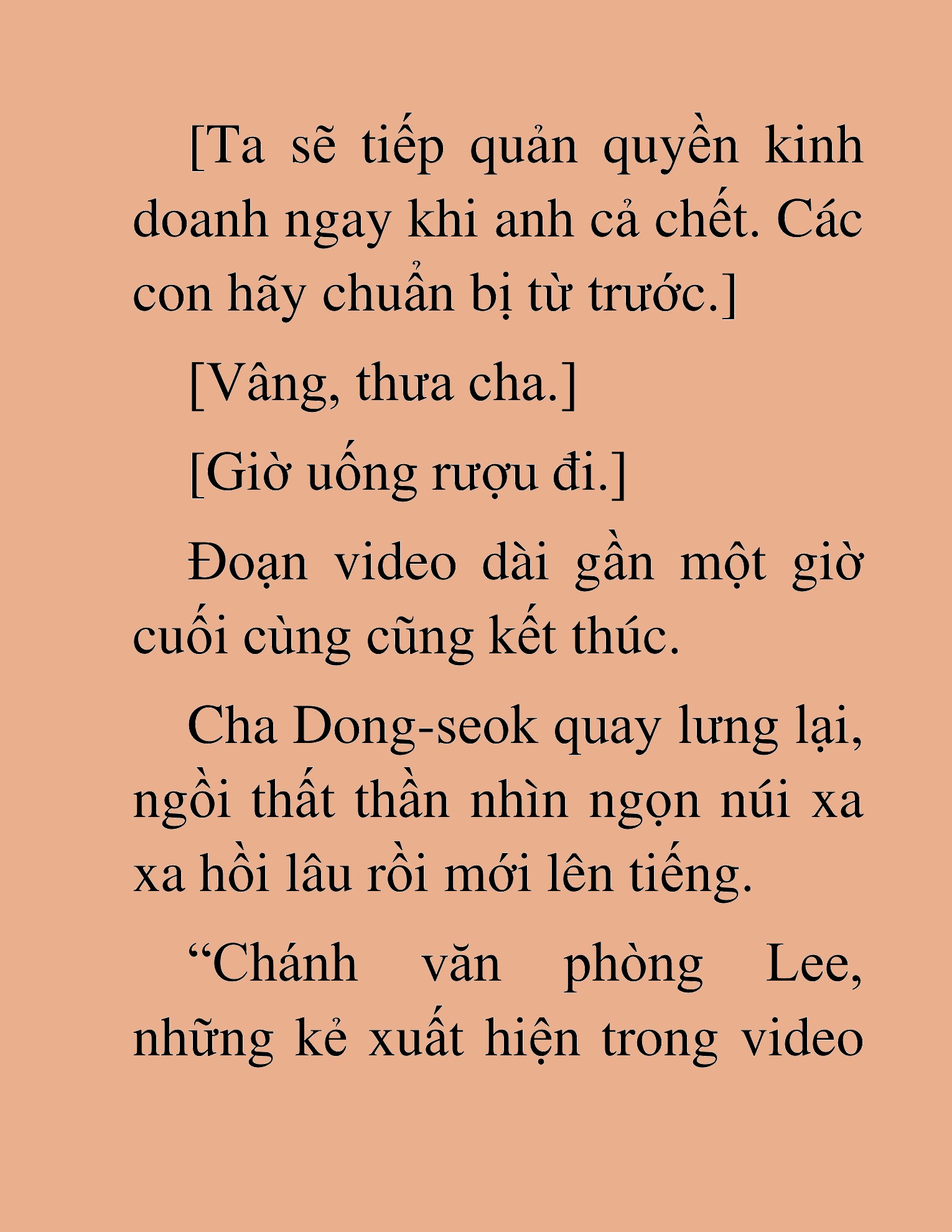 [Ta sẽ tiếp quản quyền kinh doanh ngay khi anh cả chết. Các con hãy chuẩn bị từ trước.]

[Vâng, thưa cha.]

[Giờ uống rượu đi.]

Đoạn video dài gần một giờ cuối cùng cũng kết thúc.

Cha Dong-seok quay lưng lại, ngồi thất thần nhìn ngọn núi xa xa hồi lâu rồi mới lên tiếng.

“Chánh văn phòng Lee, những kẻ xuất hiện trong video